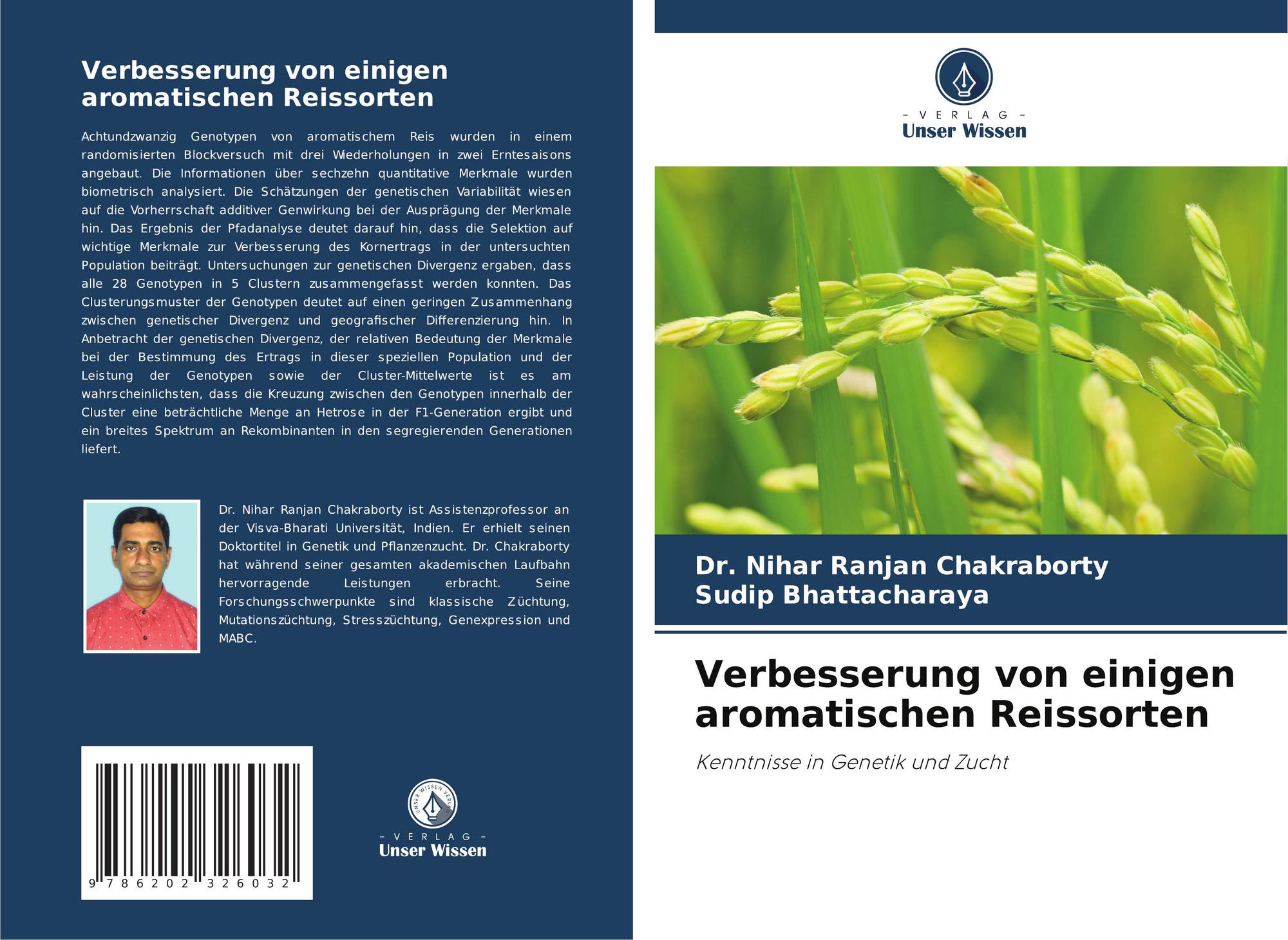 Verbesserung von einigen aromatischen Reissorten

Achtundzwanzig Genotypen von aromatischem Reis wurden in einem randomisierten Blockversuch mit drei Wiederholungen in zwei Erntesaisons angebaut. Die Informationen über sechzehn quantitative Merkmale wurden biometrisch analysiert. Die Schätzungen der genetischen Variabilität wiesen auf die Vorherrschaft additiver Genwirkung bei der Ausprägung der Merkmale hin. Das Ergebnis der Pfadanalyse deutet darauf hin, dass die Selektion auf wichtige Merkmale zur Verbesserung des Kornertrags in der untersuchten Population beiträgt. Untersuchungen zur genetischen Divergenz ergaben, dass alle 28 Genotypen in 5 Clustern zusammengefasst werden konnten. Das Clusterungsmuster der Genotypen deutet auf einen geringen Zusammenhang zwischen genetischer Divergenz und geografischer Differenzierung hin. In Anbetracht der genetischen Divergenz, der relativen Bedeutung der Merkmale bei der Bestimmung des Ertrags in dieser speziellen Population und der Leistung der Genotypen sowie der Cluster-Mittelwerte ist es am wahrscheinlichsten, dass die Kreuzung zwischen den Genotypen innerhalb der Cluster eine beträchtliche Menge an Hetrose in der F1-Generation ergibt und ein breites Spektrum an Rekombinanten in den segregierenden Generationen liefert.

Dr. Nihar Ranjan Chakraborty ist Assistenzprofessor an der Visva-Bharati Universität, Indien. Er erhielt seinen Doktortitel in Genetik und Pflanzenzucht. Dr. Chakraborty hat während seiner gesamten akademischen Laufbahn hervorragende Leistungen erbracht. Seine Forschungsschwerpunkte sind klassische Züchtung, Mutationszüchtung, Stresszüchtung, Genexpression und MABC.

9 786202 326032

- VERLAG -
Unser Wissen

- VERLAG -
Unser Wissen

Dr. Nihar Ranjan Chakraborty
Sudip Bhattacharaya

Verbesserung von einigen aromatischen Reissorten

Kenntnisse in Genetik und Zucht